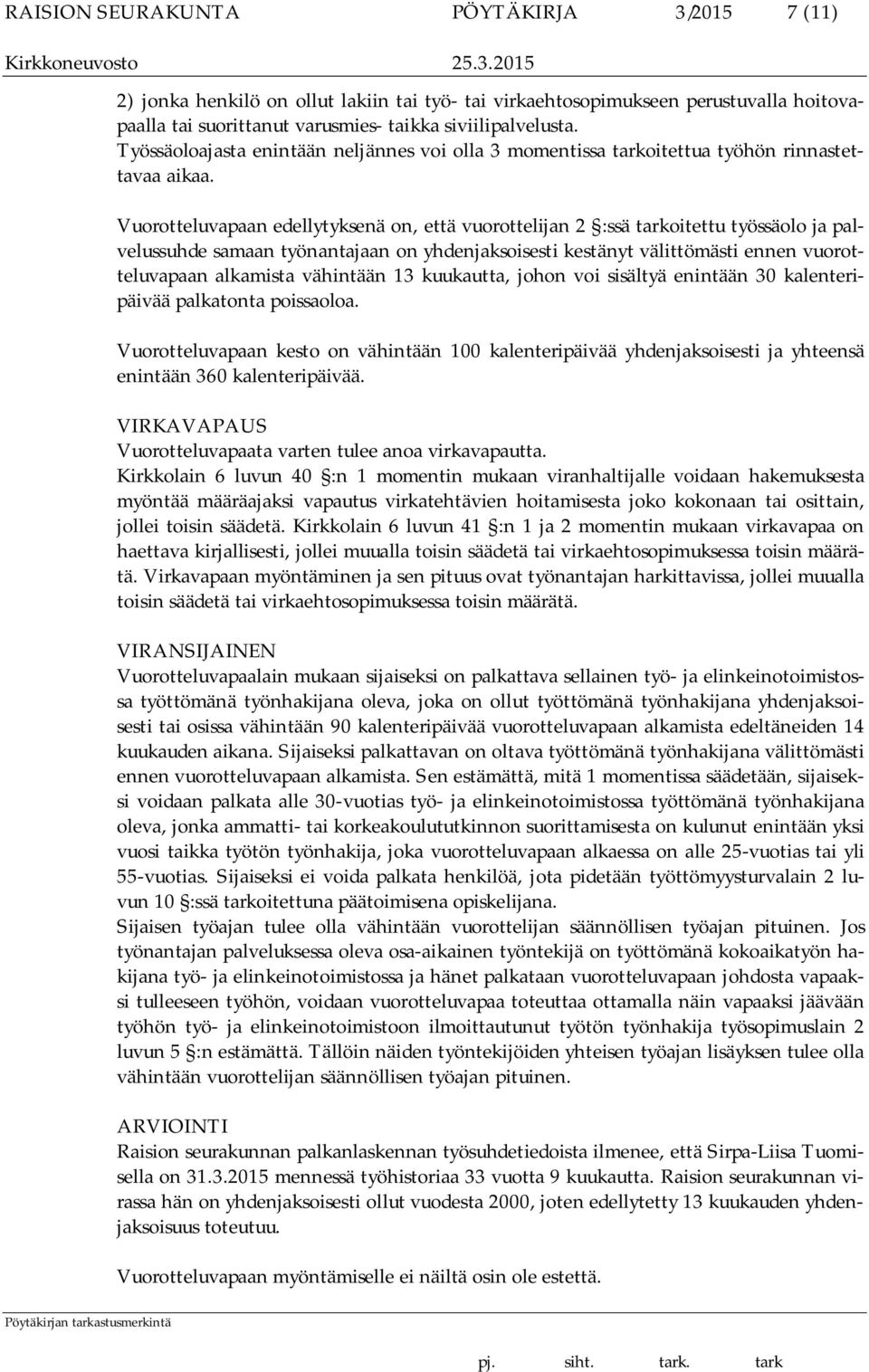 RAISION SEURAKUNTA PÖYTÄKIRJA 3/2015 7 (11)
Kirkkoneuvosto 25.3.2015

2) jonka henkilö on ollut lakiin tai työ- tai virkaehtosopimukseen perustuvalla hoitovapaalla tai suorittanut varusmies- taikka siviilipalvelusta.
Työssäoloajasta enintään neljännes voi olla 3 momentissa tarkoitettua työhön rinnastettavaa aikaa.

Vuorotteluvapaan edellytyksenä on, että vuorottelijan 2 §:ssä tarkoitettu työssäolo ja palvelussuhde samaan työnantajaan on yhdenjaksoisesti kestänyt välittömästi ennen vuorotteluvapaan alkamista vähintään 13 kuukautta, johon voi sisältyä enintään 30 kalenteripäivää palkatonta poissaoloa.

Vuorotteluvapaan kesto on vähintään 100 kalenteripäivää yhdenjaksoisesti ja yhteensä enintään 360 kalenteripäivää.

VIRKAVAPAUS
Vuorotteluvapaata varten tulee anoa virkavapautta.
Kirkkolain 6 luvun 40 §:n 1 momentin mukaan viranhaltijalle voidaan hakemuksesta myöntää määräajaksi vapautus virkatehtävien hoitamisesta joko kokonaan tai osittain, jollei toisin säädetä. Kirkkolain 6 luvun 41 §:n 1 ja 2 momentin mukaan virkavapaa on haettava kirjallisesti, jollei muualla toisin säädetä tai virkaehtosopimuksessa toisin määrätä. Virkavapaan myöntäminen ja sen pituus ovat työnantajan harkittavissa, jollei muualla toisin säädetä tai virkaehtosopimuksessa toisin määrätä.

VIRANSIJAINEN
Vuorotteluvapaalain mukaan sijaiseksi on palkattava sellainen työ- ja elinkeinotoimistossa työttömänä työnhakijana oleva, joka on ollut työttömänä työnhakijana yhdenjaksoisesti tai osissa vähintään 90 kalenteripäivää vuorotteluvapaan alkamista edeltäneiden 14 kuukauden aikana. Sijaiseksi palkattavan on oltava työttömänä työnhakijana välittömästi ennen vuorotteluvapaan alkamista. Sen estämättä, mitä 1 momentissa säädetään, sijaiseksi voidaan palkata alle 30-vuotias työ- ja elinkeinotoimistossa työttömänä työnhakijana oleva, jonka ammatti- tai korkeakoulututkinnon suorittamisesta on kulunut enintään yksi vuosi taikka työtön työnhakija, joka vuorotteluvapaan alkaessa on alle 25-vuotias tai yli 55-vuotias. Sijaiseksi ei voida palkata henkilöä, jota pidetään työttömyysturvalain 2 luvun 10 §:ssä tarkoitettuna päätoimisena opiskelijana.
Sijaisen työajan tulee olla vähintään vuorottelijan säännöllisen työajan pituinen. Jos työnantajan palveluksessa oleva osa-aikainen työntekijä on työttömänä kokoaikatyön hakijana työ- ja elinkeinotoimistossa ja hänet palkataan vuorotteluvapaan johdosta vapaaksi tulleeseen työhön, voidaan vuorotteluvapaa toteuttaa ottamalla näin vapaaksi jäävään työhön työ- ja elinkeinotoimistoon ilmoittautunut työtön työnhakija työsopimuslain 2 luvun 5 §:n estämättä. Tällöin näiden työntekijöiden yhteisen työajan lisäyksen tulee olla vähintään vuorottelijan säännöllisen työajan pituinen.

ARVIOINTI
Raision seurakunnan palkanlaskennan työsuhdetiedoista ilmenee, että Sirpa-Liisa Tuomisella on 31.3.2015 mennessä työhistoriaa 33 vuotta 9 kuukautta. Raision seurakunnan virassa hän on yhdenjaksoisesti ollut vuodesta 2000, joten edellytetty 13 kuukauden yhdenjaksoisuus toteutuu.

Vuorotteluvapaan myöntämiselle ei näiltä osin ole estettä.

Pöytäkirjan tarkastusmerkintä

pj. siht. tark. tark